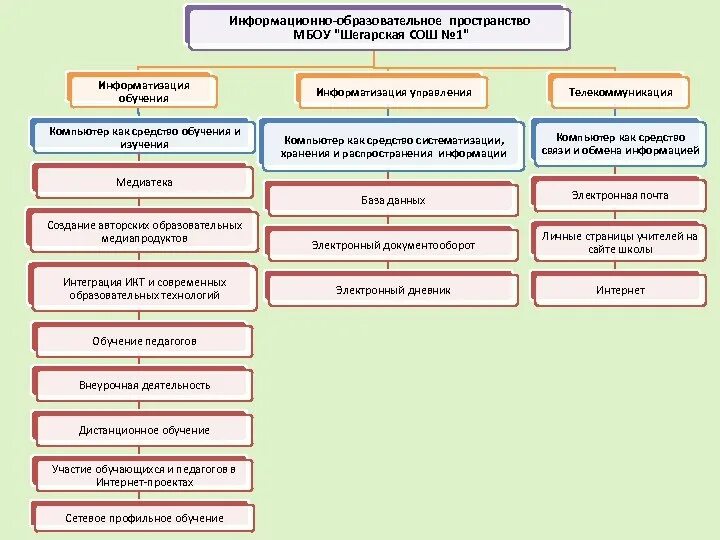 Информационно-образовательное пространство МБОУ "Шегарская СОШ №1"

Информатизация обучения

Компьютер как средство обучения и изучения

Медиатека

Создание авторских образовательных медиапродуктов

Интеграция ИКТ и современных образовательных технологий

Обучение педагогов

Внеурочная деятельность

Дистанционное обучение

Участие обучающихся и педагогов в Интернет-проектах

Сетевое профильное обучение

Информатизация управления

Компьютер как средство систематизации, хранения и распространения информации

База данных

Электронный документооборот

Электронный дневник

Телекоммуникация

Компьютер как средство связи и обмена информацией

Электронная почта

Личные страницы учителей на сайте школы

Интернет